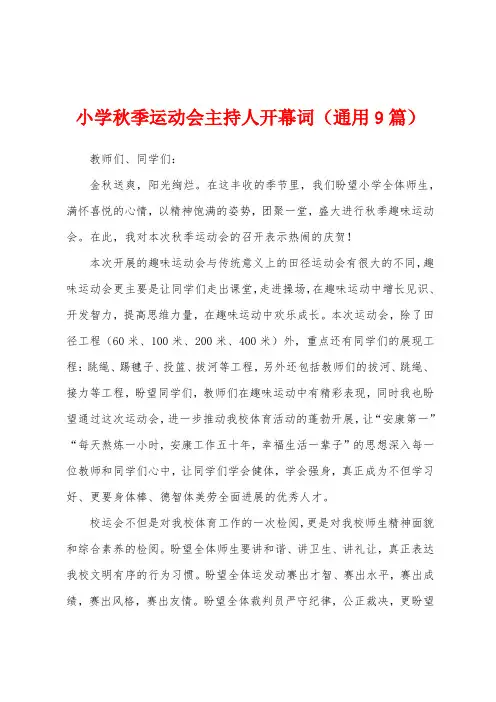 小学秋季运动会主持人开幕词（通用9篇）

教师们、同学们：

金秋送爽，阳光绚烂。在这丰收的季节里，我们盼望小学全体师生，满怀喜悦的心情，以精神饱满的姿势，团聚一堂，盛大进行秋季趣味运动会。在此，我对本次秋季运动会的召开表示热闹的庆贺！

本次开展的趣味运动会与传统意义上的田径运动会有很大的不同，趣味运动会更主要是让同学们走出课堂，走进操场，在趣味运动中增长见识、开发智力，提高思维力量，在趣味运动中欢乐成长。本次运动会，除了田径工程（60米、100米、200米、400米）外，重点还有同学们的展现工程：跳绳、踢毽子、投篮、拔河等工程，另外还包括教师们的拔河、跳绳、接力等工程，盼望同学们，教师们在趣味运动中有精彩表现，同时我也盼望通过这次运动会，进一步推动我校体育活动的蓬勃开展，让“安康第一”“每天熬炼一小时，安康工作五十年，幸福生活一辈子”的思想深入每一位教师和同学们心中，让同学们学会健体，学会强身，真正成为不但学习好、更要身体棒、德智体美劳全面进展的优秀人才。

校运会不但是对我校体育工作的一次检阅，更是对我校师生精神面貌和综合素养的检阅。盼望全体师生要讲和谐、讲卫生、讲礼让，真正表达我校文明有序的行为习惯。盼望全体运发动赛出才智、赛出水平，赛出成绩，赛出风格，赛出友情。盼望全体裁判员严守纪律，公正裁决，更盼望